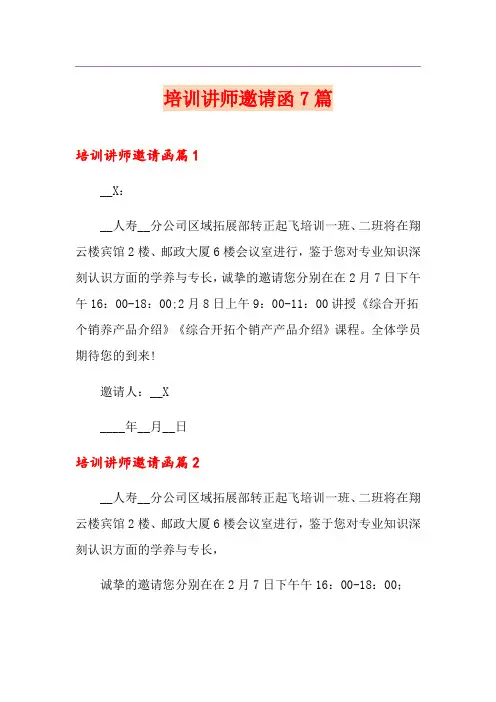 培训讲师邀请函7篇

培训讲师邀请函篇1

__X：

__人寿__分公司区域拓展部转正起飞培训一班、二班将在翔云楼宾馆2楼、邮政大厦6楼会议室进行，鉴于您对专业知识深刻认识方面的学养与专长，诚挚的邀请您分别在在2月7日下午午16：00-18：00;2月8日上午9：00-11：00讲授《综合开拓个销养产品介绍》《综合开拓个销产产品介绍》课程。全体学员期待您的到来!

邀请人：__X

____年__月__日

培训讲师邀请函篇2

__人寿__分公司区域拓展部转正起飞培训一班、二班将在翔云楼宾馆2楼、邮政大厦6楼会议室进行，鉴于您对专业知识深刻认识方面的学养与专长，

诚挚的邀请您分别在在2月7日下午午16：00-18：00;